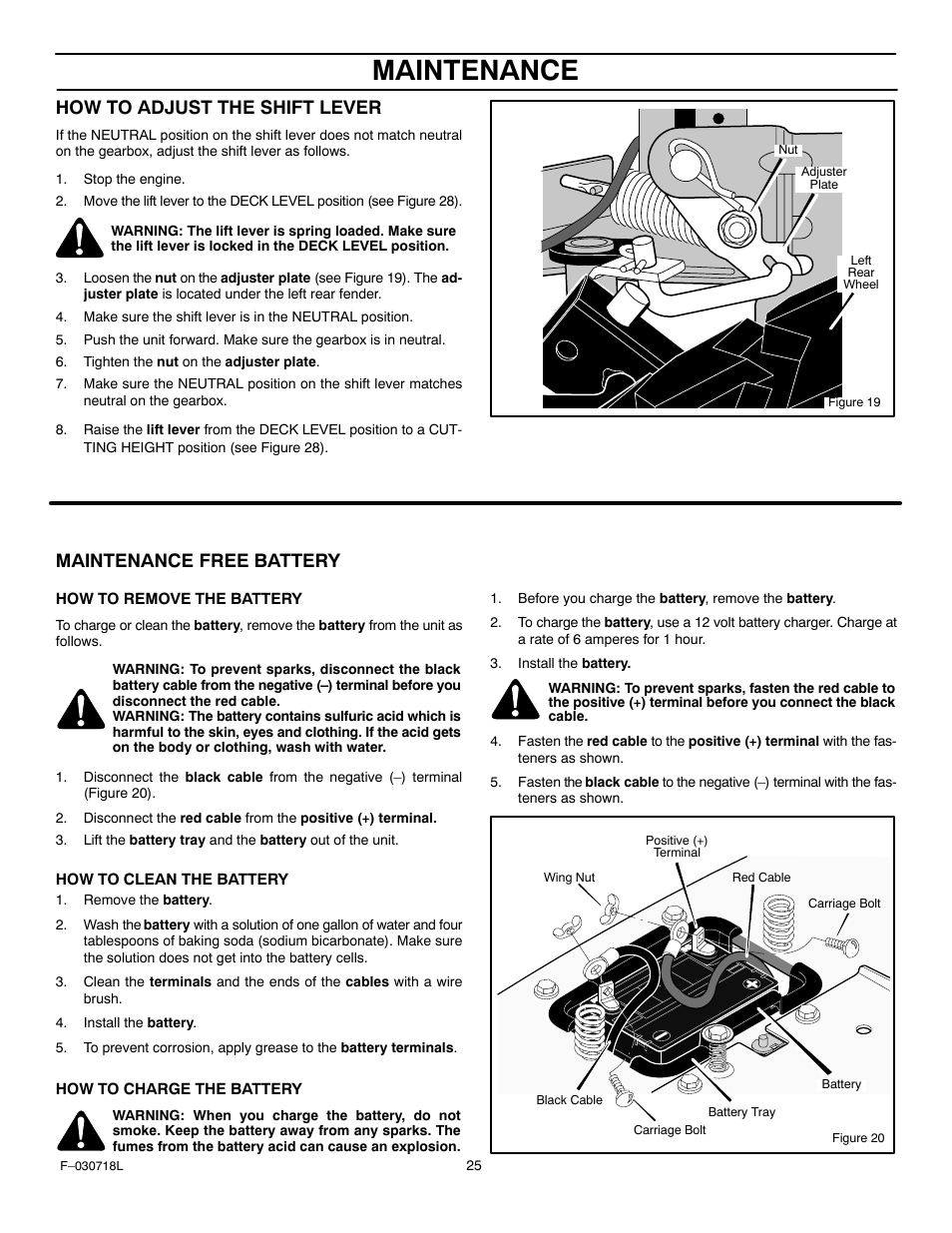 MAINTENANCE

HOW TO ADJUST THE SHIFT LEVER

If the NEUTRAL position on the shift lever does not match neutral on the gearbox, adjust the shift lever as follows.

1. Stop the engine.
2. Move the lift lever to the DECK LEVEL position (see Figure 28).

WARNING: The lift lever is spring loaded. Make sure the lift lever is locked in the DECK LEVEL position.

3. Loosen the nut on the adjuster plate (see Figure 19). The adjuster plate is located under the left rear fender.
4. Make sure the shift lever is in the NEUTRAL position.
5. Push the unit forward. Make sure the gearbox is in neutral.
6. Tighten the nut on the adjuster plate.
7. Make sure the NEUTRAL position on the shift lever matches neutral on the gearbox.

8. Raise the lift lever from the DECK LEVEL position to a CUTTING HEIGHT position (see Figure 28).

Nut
Adjuster Plate
Left Rear Wheel
Figure 19

MAINTENANCE FREE BATTERY

HOW TO REMOVE THE BATTERY

To charge or clean the battery, remove the battery from the unit as follows.

WARNING: To prevent sparks, disconnect the black battery cable from the negative (–) terminal before you disconnect the red cable.
WARNING: The battery contains sulfuric acid which is harmful to the skin, eyes and clothing. If the acid gets on the body or clothing, wash with water.

1. Disconnect the black cable from the negative (–) terminal (Figure 20).
2. Disconnect the red cable from the positive (+) terminal.
3. Lift the battery tray and the battery out of the unit.

HOW TO CLEAN THE BATTERY

1. Remove the battery.
2. Wash the battery with a solution of one gallon of water and four tablespoons of baking soda (sodium bicarbonate). Make sure the solution does not get into the battery cells.
3. Clean the terminals and the ends of the cables with a wire brush.
4. Install the battery.
5. To prevent corrosion, apply grease to the battery terminals.

HOW TO CHARGE THE BATTERY

WARNING: When you charge the battery, do not smoke. Keep the battery away from any sparks. The fumes from the battery acid can cause an explosion.

1. Before you charge the battery, remove the battery.
2. To charge the battery, use a 12 volt battery charger. Charge at a rate of 6 amperes for 1 hour.
3. Install the battery.

WARNING: To prevent sparks, fasten the red cable to the positive (+) terminal before you connect the black cable.

4. Fasten the red cable to the positive (+) terminal with the fasteners as shown.
5. Fasten the black cable to the negative (–) terminal with the fasteners as shown.

Positive (+) Terminal
Wing Nut
Red Cable
Carriage Bolt
Battery
Black Cable
Battery Tray
Carriage Bolt
Figure 20

F–030718L
25